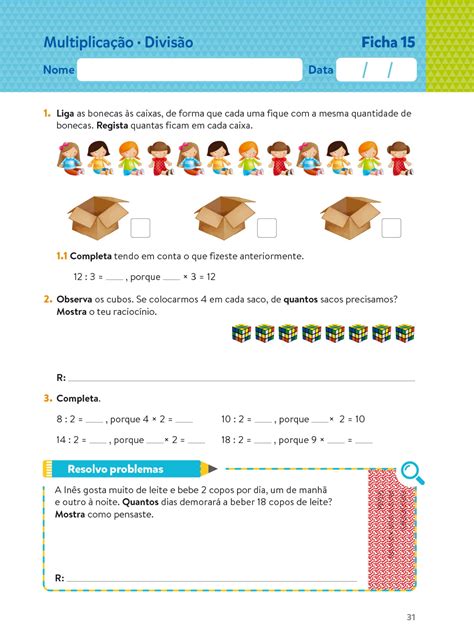 Multiplicação · Divisão

Ficha 15

Nome

Data / /

1. Liga as bonecas às caixas, de forma que cada uma fique com a mesma quantidade de bonecas. Regista quantas ficam em cada caixa.

1.1 Completa tendo em conta o que fizeste anteriormente.

12 : 3 = ____ , porque ____ × 3 = 12

2. Observa os cubos. Se colocarmos 4 em cada saco, de quantos sacos precisamos? Mostra o teu raciocínio.

R: ____

3. Completa.

8 : 2 = ____ , porque 4 × 2 = ____

10 : 2 = ____ , porque ____ × 2 = 10

14 : 2 = ____ , porque ____ × 2 = ____

18 : 2 = ____ , porque 9 × ____ = ____

Resolvo problemas

A Inês gosta muito de leite e bebe 2 copos por dia, um de manhã e outro à noite. Quantos dias demorará a beber 18 copos de leite? Mostra como pensaste.

R: ____

31